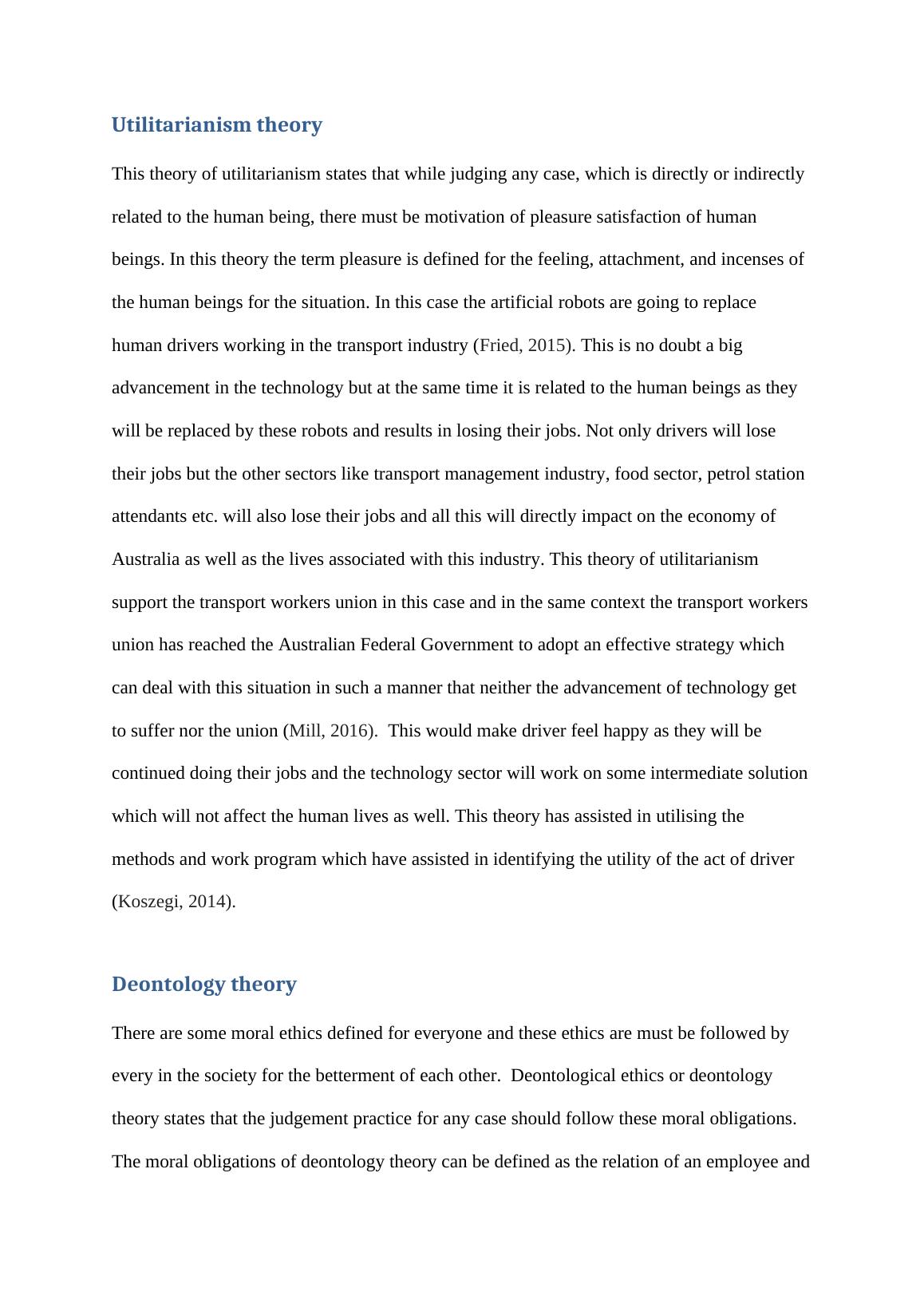 Utilitarianism theory

This theory of utilitarianism states that while judging any case, which is directly or indirectly related to the human being, there must be motivation of pleasure satisfaction of human beings. In this theory the term pleasure is defined for the feeling, attachment, and incenses of the human beings for the situation. In this case the artificial robots are going to replace human drivers working in the transport industry (Fried, 2015). This is no doubt a big advancement in the technology but at the same time it is related to the human beings as they will be replaced by these robots and results in losing their jobs. Not only drivers will lose their jobs but the other sectors like transport management industry, food sector, petrol station attendants etc. will also lose their jobs and all this will directly impact on the economy of Australia as well as the lives associated with this industry. This theory of utilitarianism support the transport workers union in this case and in the same context the transport workers union has reached the Australian Federal Government to adopt an effective strategy which can deal with this situation in such a manner that neither the advancement of technology get to suffer nor the union (Mill, 2016). This would make driver feel happy as they will be continued doing their jobs and the technology sector will work on some intermediate solution which will not affect the human lives as well. This theory has assisted in utilising the methods and work program which have assisted in identifying the utility of the act of driver (Koszegi, 2014).

Deontology theory

There are some moral ethics defined for everyone and these ethics are must be followed by every in the society for the betterment of each other. Deontological ethics or deontology theory states that the judgement practice for any case should follow these moral obligations. The moral obligations of deontology theory can be defined as the relation of an employee and